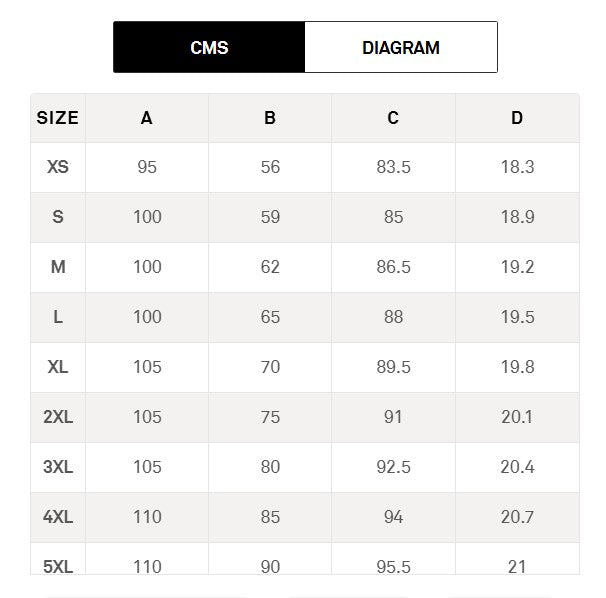 CMS DIAGRAM

| SIZE | A | B | C | D |
|---|---|---|---|---|
| XS | 95 | 56 | 83.5 | 18.3 |
| S | 100 | 59 | 85 | 18.9 |
| M | 100 | 62 | 86.5 | 19.2 |
| L | 100 | 65 | 88 | 19.5 |
| XL | 105 | 70 | 89.5 | 19.8 |
| 2XL | 105 | 75 | 91 | 20.1 |
| 3XL | 105 | 80 | 92.5 | 20.4 |
| 4XL | 110 | 85 | 94 | 20.7 |
| 5XL | 110 | 90 | 95.5 | 21 |